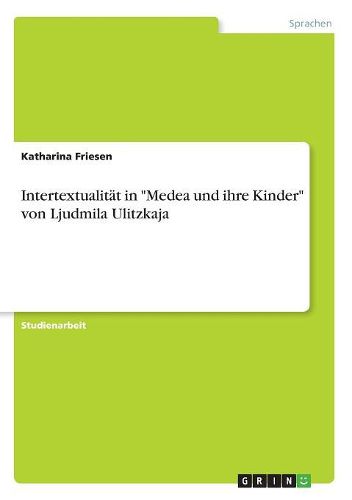 Sprachen

Katharina Friesen

Intertextualität in "Medea und ihre Kinder" von Ljudmila Ulitzkaja

Studienarbeit

GRIN